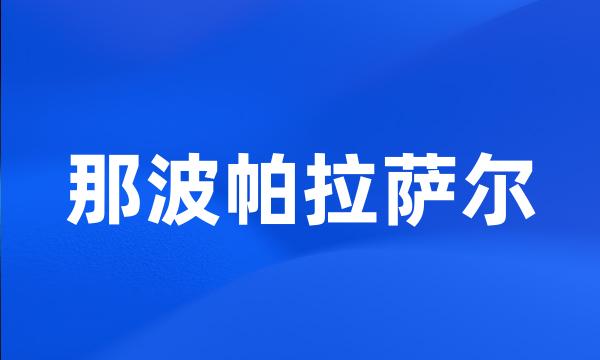 那波帕拉萨尔